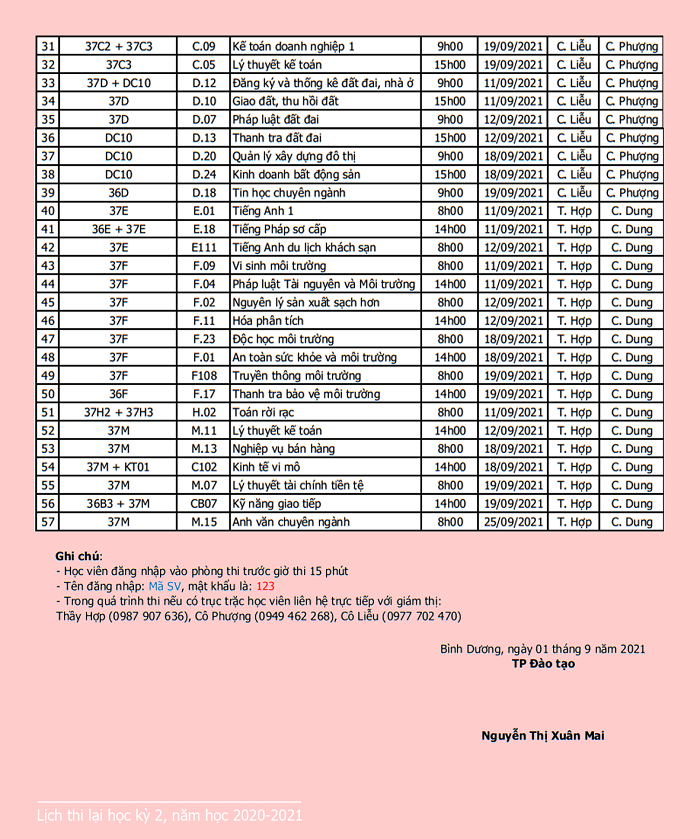 | 31 | 37C2 + 37C3 | C.09 | Kế toán doanh nghiệp 1 | 9h00 | 19/09/2021 | C. Liễu | C. Phượng |
|---|---|---|---|---|---|---|---|
| 32 | 37C3 | C.05 | Lý thuyết kế toán | 15h00 | 19/09/2021 | C. Liễu | C. Phượng |
| 33 | 37D + DC10 | D.12 | Đăng ký và thống kê đất đai, nhà ở | 9h00 | 11/09/2021 | C. Liễu | C. Phượng |
| 34 | 37D | D.10 | Giao đất, thu hồi đất | 15h00 | 11/09/2021 | C. Liễu | C. Phượng |
| 35 | 37D | D.07 | Pháp luật đất đai | 9h00 | 12/09/2021 | C. Liễu | C. Phượng |
| 36 | DC10 | D.13 | Thanh tra đất đai | 15h00 | 12/09/2021 | C. Liễu | C. Phượng |
| 37 | DC10 | D.20 | Quản lý xây dựng đô thị | 9h00 | 18/09/2021 | C. Liễu | C. Phượng |
| 38 | DC10 | D.24 | Kinh doanh bất động sản | 15h00 | 18/09/2021 | C. Liễu | C. Phượng |
| 39 | 36D | D.18 | Tin học chuyên ngành | 9h00 | 19/09/2021 | C. Liễu | C. Phượng |
| 40 | 37E | E.01 | Tiếng Anh 1 | 8h00 | 11/09/2021 | T. Hợp | C. Dung |
| 41 | 36E + 37E | E.18 | Tiếng Pháp sơ cấp | 14h00 | 11/09/2021 | T. Hợp | C. Dung |
| 42 | 37E | E111 | Tiếng Anh du lịch khách sạn | 8h00 | 12/09/2021 | T. Hợp | C. Dung |
| 43 | 37F | F.09 | Vi sinh môi trường | 8h00 | 11/09/2021 | T. Hợp | C. Dung |
| 44 | 37F | F.04 | Pháp luật Tài nguyên và Môi trường | 14h00 | 11/09/2021 | T. Hợp | C. Dung |
| 45 | 37F | F.02 | Nguyên lý sản xuất sạch hơn | 8h00 | 12/09/2021 | T. Hợp | C. Dung |
| 46 | 37F | F.11 | Hóa phân tích | 14h00 | 12/09/2021 | T. Hợp | C. Dung |
| 47 | 37F | F.23 | Độc học môi trường | 8h00 | 18/09/2021 | T. Hợp | C. Dung |
| 48 | 37F | F.01 | An toàn sức khỏe và môi trường | 14h00 | 18/09/2021 | T. Hợp | C. Dung |
| 49 | 37F | F108 | Truyền thông môi trường | 8h00 | 19/09/2021 | T. Hợp | C. Dung |
| 50 | 36F | F.17 | Thanh tra bảo vệ môi trường | 14h00 | 19/09/2021 | T. Hợp | C. Dung |
| 51 | 37H2 + 37H3 | H.02 | Toán rời rạc | 8h00 | 11/09/2021 | T. Hợp | C. Dung |
| 52 | 37M | M.11 | Lý thuyết kế toán | 14h00 | 12/09/2021 | T. Hợp | C. Dung |
| 53 | 37M | M.13 | Nghiệp vụ bán hàng | 8h00 | 18/09/2021 | T. Hợp | C. Dung |
| 54 | 37M + KT01 | C102 | Kinh tế vi mô | 14h00 | 18/09/2021 | T. Hợp | C. Dung |
| 55 | 37M | M.07 | Lý thuyết tài chính tiền tệ | 8h00 | 19/09/2021 | T. Hợp | C. Dung |
| 56 | 36B3 + 37M | CB07 | Kỹ năng giao tiếp | 14h00 | 19/09/2021 | T. Hợp | C. Dung |
| 57 | 37M | M.15 | Anh văn chuyên ngành | 8h00 | 25/09/2021 | T. Hợp | C. Dung |

Ghi chú:
- Học viên đăng nhập vào phòng thi trước giờ thi 15 phút
- Tên đăng nhập: Mã SV, mật khẩu là: 123
- Trong quá trình thi nếu có trục trặc học viên liên hệ trực tiếp với giám thị:
Thầy Hợp (0987 907 636), Cô Phượng (0949 462 268), Cô Liễu (0977 702 470)

Bình Dương, ngày 01 tháng 9 năm 2021
TP Đào tạo

Nguyễn Thị Xuân Mai

Lịch thi lại học kỳ 2, năm học 2020-2021